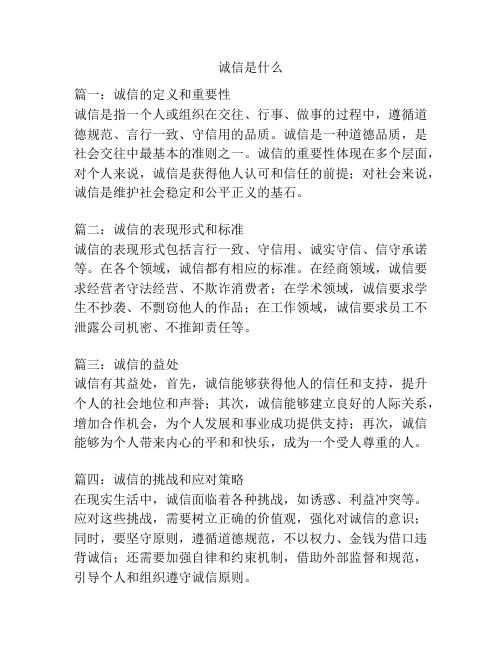 诚信是什么

篇一：诚信的定义和重要性
诚信是指一个人或组织在交往、行事、做事的过程中，遵循道德规范、言行一致、守信用的品质。诚信是一种道德品质，是社会交往中最基本的准则之一。诚信的重要性体现在多个层面，对个人来说，诚信是获得他人认可和信任的前提；对社会来说，诚信是维护社会稳定和公平正义的基石。

篇二：诚信的表现形式和标准
诚信的表现形式包括言行一致、守信用、诚实守信、信守承诺等。在各个领域，诚信都有相应的标准。在经商领域，诚信要求经营者守法经营、不欺诈消费者；在学术领域，诚信要求学生不抄袭、不剽窃他人的作品；在工作领域，诚信要求员工不泄露公司机密、不推卸责任等。

篇三：诚信的益处
诚信有其益处，首先，诚信能够获得他人的信任和支持，提升个人的社会地位和声誉；其次，诚信能够建立良好的人际关系，增加合作机会，为个人发展和事业成功提供支持；再次，诚信能够为个人带来内心的平和和快乐，成为一个受人尊重的人。

篇四：诚信的挑战和应对策略
在现实生活中，诚信面临着各种挑战，如诱惑、利益冲突等。应对这些挑战，需要树立正确的价值观，强化对诚信的意识；同时，要坚守原则，遵循道德规范，不以权力、金钱为借口违背诚信；还需要加强自律和约束机制，借助外部监督和规范，引导个人和组织遵守诚信原则。